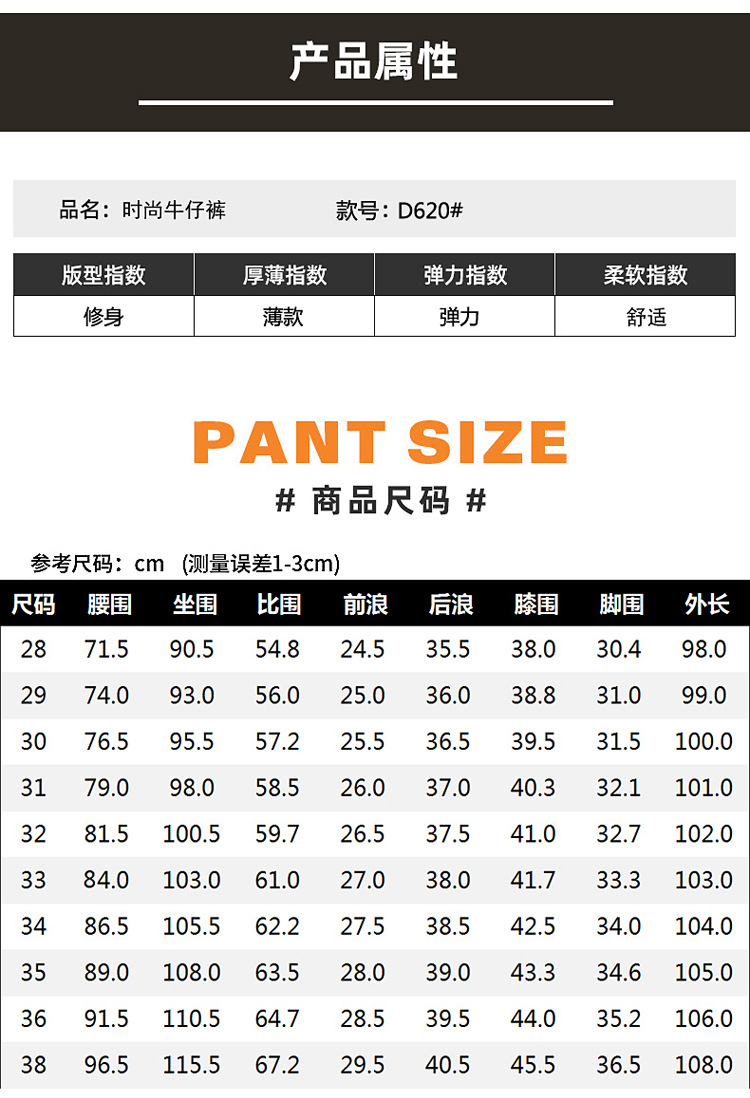 产品属性

品名：时尚牛仔裤 款号：D620#

| 版型指数 | 厚薄指数 | 弹力指数 | 柔软指数 |
|---|---|---|---|
| 修身 | 薄款 | 弹力 | 舒适 |

PANT SIZE

# 商品尺码 #

参考尺码：cm （测量误差1-3cm）

| 尺码 | 腰围 | 坐围 | 比围 | 前浪 | 后浪 | 膝围 | 脚围 | 外长 |
|---|---|---|---|---|---|---|---|---|
| 28 | 71.5 | 90.5 | 54.8 | 24.5 | 35.5 | 38.0 | 30.4 | 98.0 |
| 29 | 74.0 | 93.0 | 56.0 | 25.0 | 36.0 | 38.8 | 31.0 | 99.0 |
| 30 | 76.5 | 95.5 | 57.2 | 25.5 | 36.5 | 39.5 | 31.5 | 100.0 |
| 31 | 79.0 | 98.0 | 58.5 | 26.0 | 37.0 | 40.3 | 32.1 | 101.0 |
| 32 | 81.5 | 100.5 | 59.7 | 26.5 | 37.5 | 41.0 | 32.7 | 102.0 |
| 33 | 84.0 | 103.0 | 61.0 | 27.0 | 38.0 | 41.7 | 33.3 | 103.0 |
| 34 | 86.5 | 105.5 | 62.2 | 27.5 | 38.5 | 42.5 | 34.0 | 104.0 |
| 35 | 89.0 | 108.0 | 63.5 | 28.0 | 39.0 | 43.3 | 34.6 | 105.0 |
| 36 | 91.5 | 110.5 | 64.7 | 28.5 | 39.5 | 44.0 | 35.2 | 106.0 |
| 38 | 96.5 | 115.5 | 67.2 | 29.5 | 40.5 | 45.5 | 36.5 | 108.0 |